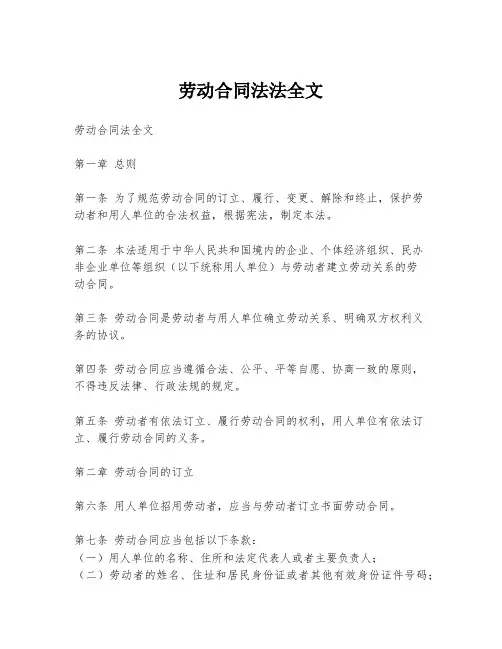 劳动合同法法全文

劳动合同法全文

第一章 总则

第一条 为了规范劳动合同的订立、履行、变更、解除和终止，保护劳动者和用人单位的合法权益，根据宪法，制定本法。

第二条 本法适用于中华人民共和国境内的企业、个体经济组织、民办非企业单位等组织（以下统称用人单位）与劳动者建立劳动关系的劳动合同。

第三条 劳动合同是劳动者与用人单位确立劳动关系、明确双方权利义务的协议。

第四条 劳动合同应当遵循合法、公平、平等自愿、协商一致的原则，不得违反法律、行政法规的规定。

第五条 劳动者有依法订立、履行劳动合同的权利，用人单位有依法订立、履行劳动合同的义务。

第二章 劳动合同的订立

第六条 用人单位招用劳动者，应当与劳动者订立书面劳动合同。

第七条 劳动合同应当包括以下条款：
（一）用人单位的名称、住所和法定代表人或者主要负责人；
（二）劳动者的姓名、住址和居民身份证或者其他有效身份证件号码；